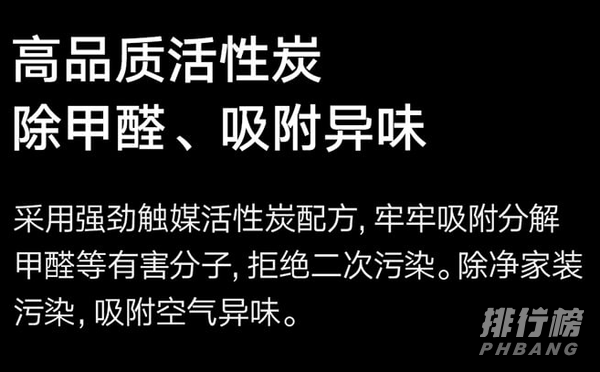 高品质活性炭
除甲醛、吸附异味

采用强劲触媒活性炭配方, 牢牢吸附分解甲醛等有害分子, 拒绝二次污染。除净家装污染, 吸附空气异味。

排行榜
PHBANG